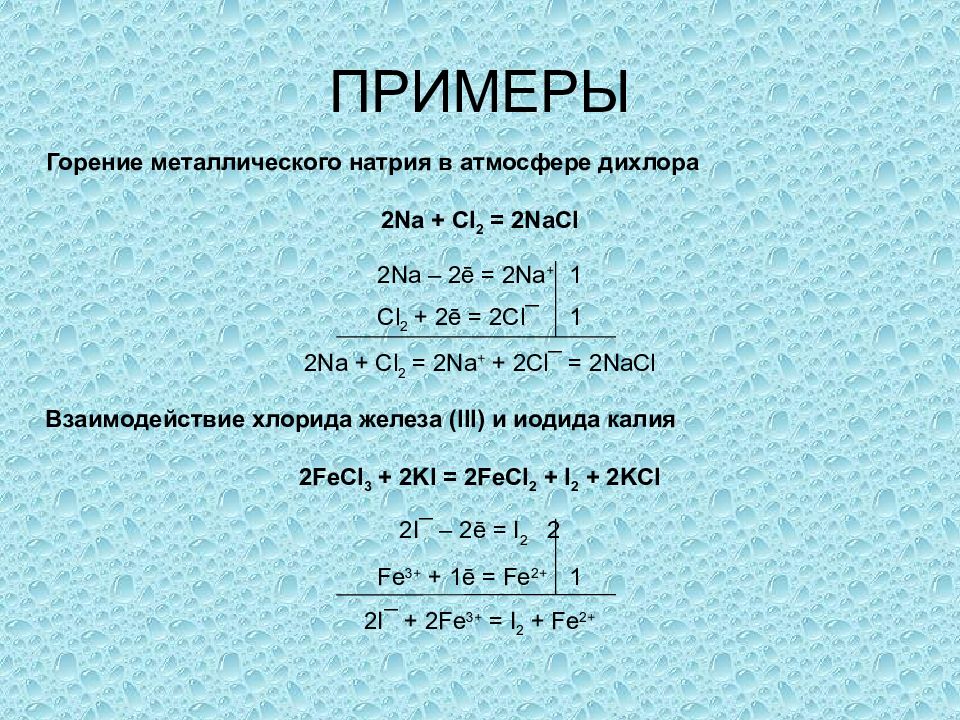 ПРИМЕРЫ

Горение металлического натрия в атмосфере дихлора

$2Na + Cl_2 = 2NaCl$

$2Na - 2\bar{e} = 2Na^+$ | 1

$Cl_2 + 2\bar{e} = 2Cl^-$ | 1

$2Na + Cl_2 = 2Na^+ + 2Cl^- = 2NaCl$

Взаимодействие хлорида железа (III) и иодида калия

$2FeCl_3 + 2KI = 2FeCl_2 + I_2 + 2KCl$

$2I^- - 2\bar{e} = I_2$ | 2

$Fe^{3+} + 1\bar{e} = Fe^{2+}$ | 1

$2I^- + 2Fe^{3+} = I_2 + Fe^{2+}$